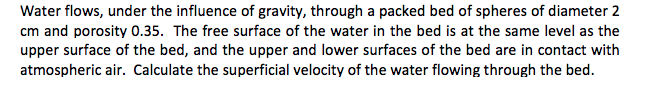 Water flows, under the influence of gravity, through a packed bed of spheres of diameter 2 cm and porosity 0.35.  The free surface of the water in the bed is at the same level as the upper surface of the bed, and the upper and lower surfaces of the bed are in contact with atmospheric air.  Calculate the superficial velocity of the water flowing through the bed.